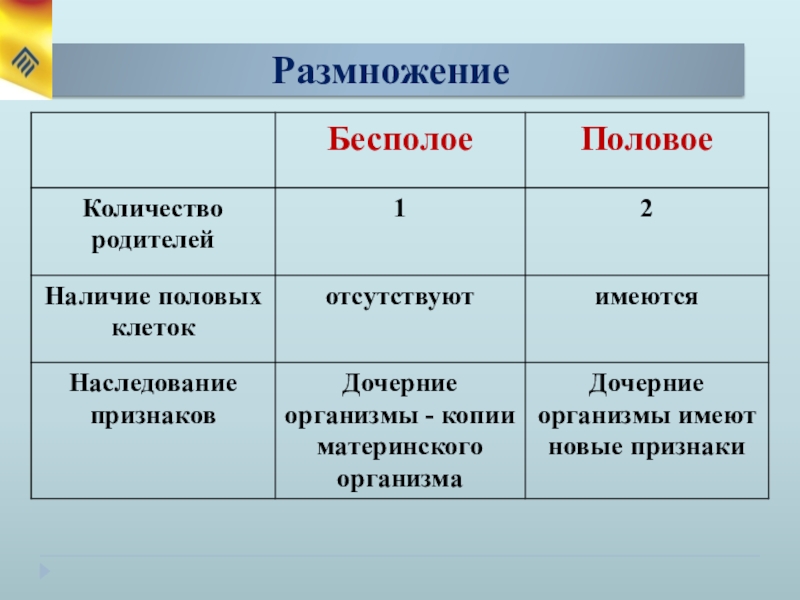 Размножение

| | Бесполое | Половое |
|---|---|---|
| Количество родителей | 1 | 2 |
| Наличие половых клеток | отсутствуют | имеются |
| Наследование признаков | Дочерние организмы - копии материнского организма | Дочерние организмы имеют новые признаки |